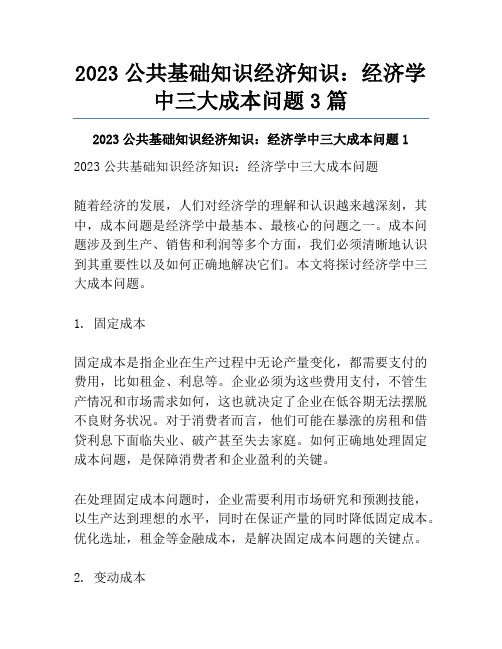 2023 公共基础知识经济知识：经济学中三大成本问题 3 篇

2023 公共基础知识经济知识：经济学中三大成本问题 1

2023 公共基础知识经济知识：经济学中三大成本问题

随着经济的发展，人们对经济学的理解和认识越来越深刻，其中，成本问题是经济学中最基本、最核心的问题之一。成本问题涉及到生产、销售和利润等多个方面，我们必须清晰地认识到其重要性以及如何正确地解决它们。本文将探讨经济学中三大成本问题。

1. 固定成本

固定成本是指企业在生产过程中无论产量变化，都需要支付的费用，比如租金、利息等。企业必须为这些费用支付，不管生产情况和市场需求如何，这也就决定了企业在低谷期无法摆脱不良财务状况。对于消费者而言，他们可能在暴涨的房租和借贷利息下面临失业、破产甚至失去家庭。如何正确地处理固定成本问题，是保障消费者和企业盈利的关键。

在处理固定成本问题时，企业需要利用市场研究和预测技能，以生产达到理想的水平，同时在保证产量的同时降低固定成本。优化选址，租金等金融成本，是解决固定成本问题的关键点。

2. 变动成本